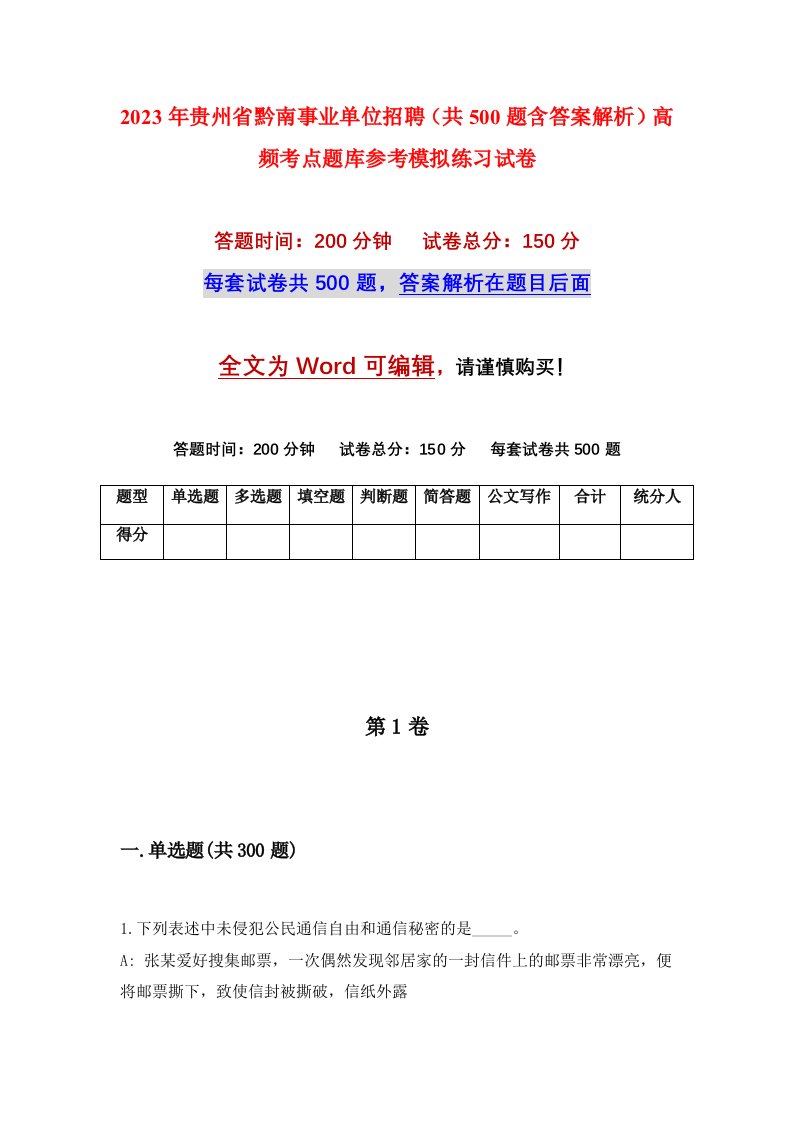 2023年贵州省黔南事业单位招聘（共500题含答案解析）高频考点题库参考模拟练习试卷

答题时间：200分钟　试卷总分：150分

每套试卷共500题，答案解析在题目后面

全文为Word可编辑，请谨慎购买！

答题时间：200分钟　试卷总分：150分　每套试卷共500题

| 题型 | 单选题 | 多选题 | 填空题 | 判断题 | 简答题 | 公文写作 | 合计 | 统分人 |
|---|---|---|---|---|---|---|---|---|
| 得分 | | | | | | | | |

第1卷

一.单选题(共300题)

1.下列表述中未侵犯公民通信自由和通信秘密的是_____。

A: 张某爱好搜集邮票，一次偶然发现邻居家的一封信件上的邮票非常漂亮，便将邮票撕下，致使信封被撕破，信纸外露